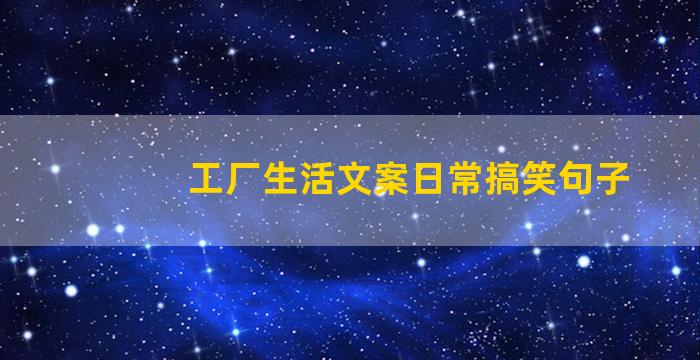 工厂生活文案日常搞笑句子